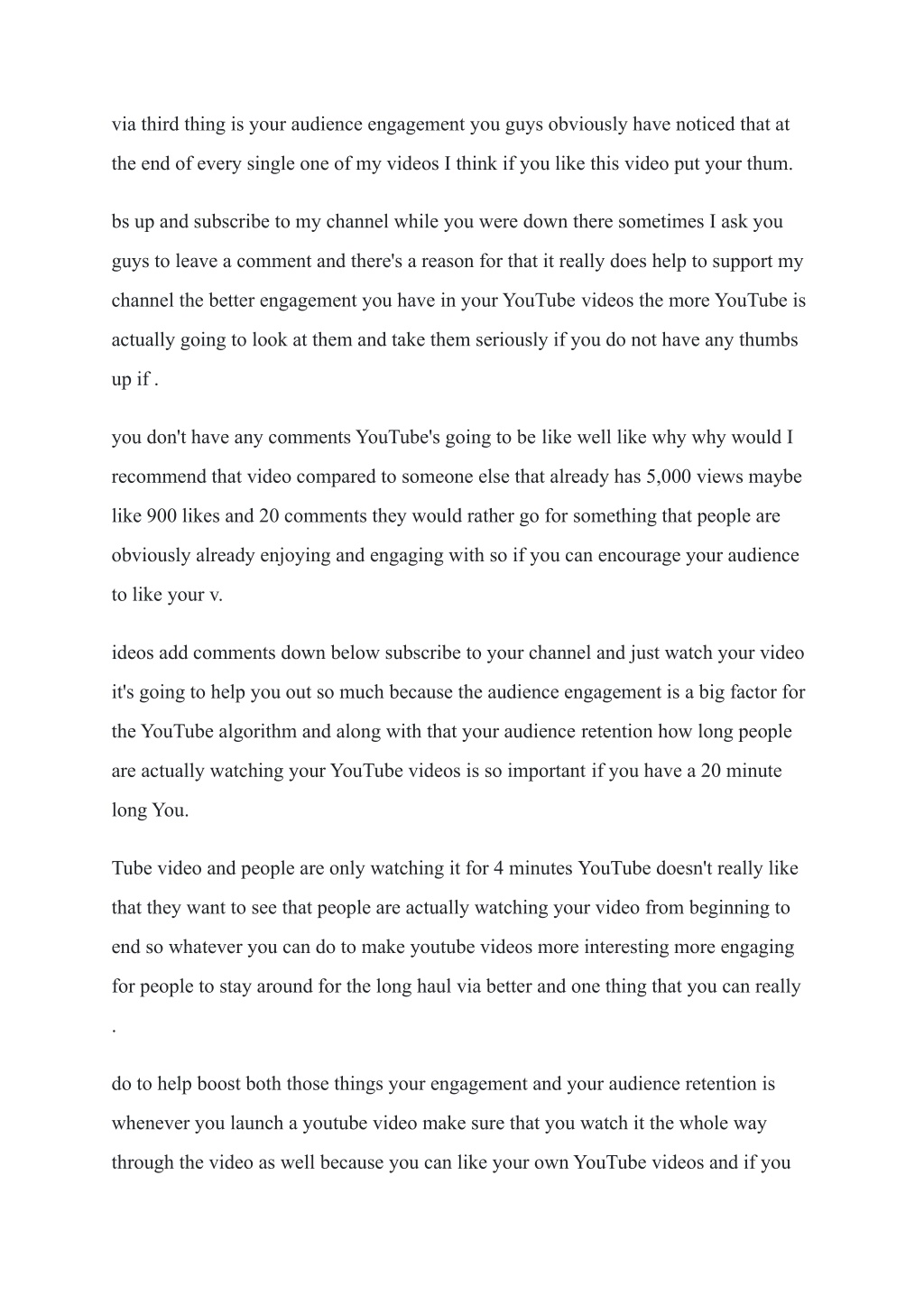 via third thing is your audience engagement you guys obviously have noticed that at the end of every single one of my videos I think if you like this video put your thum.

bs up and subscribe to my channel while you were down there sometimes I ask you guys to leave a comment and there's a reason for that it really does help to support my channel the better engagement you have in your YouTube videos the more YouTube is actually going to look at them and take them seriously if you do not have any thumbs up if .

you don't have any comments YouTube's going to be like well like why why would I recommend that video compared to someone else that already has 5,000 views maybe like 900 likes and 20 comments they would rather go for something that people are obviously already enjoying and engaging with so if you can encourage your audience to like your v.

ideos add comments down below subscribe to your channel and just watch your video it's going to help you out so much because the audience engagement is a big factor for the YouTube algorithm and along with that your audience retention how long people are actually watching your YouTube videos is so important if you have a 20 minute long You.

Tube video and people are only watching it for 4 minutes YouTube doesn't really like that they want to see that people are actually watching your video from beginning to end so whatever you can do to make youtube videos more interesting more engaging for people to stay around for the long haul via better and one thing that you can really .

do to help boost both those things your engagement and your audience retention is whenever you launch a youtube video make sure that you watch it the whole way through the video as well because you can like your own YouTube videos and if you